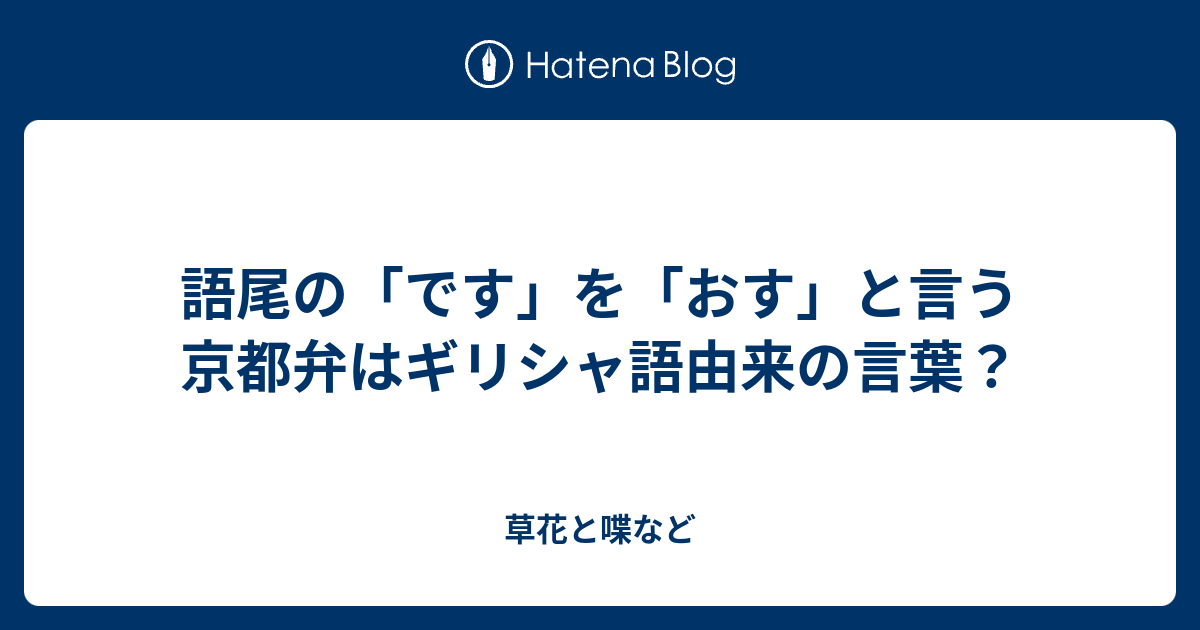 Hatena Blog

語尾の「です」を「おす」と言う京都弁はギリシャ語由来の言葉？

草花と喋など